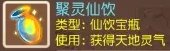 聚灵仙饮
类型：仙饮宝瓶
使用：获得天地灵气